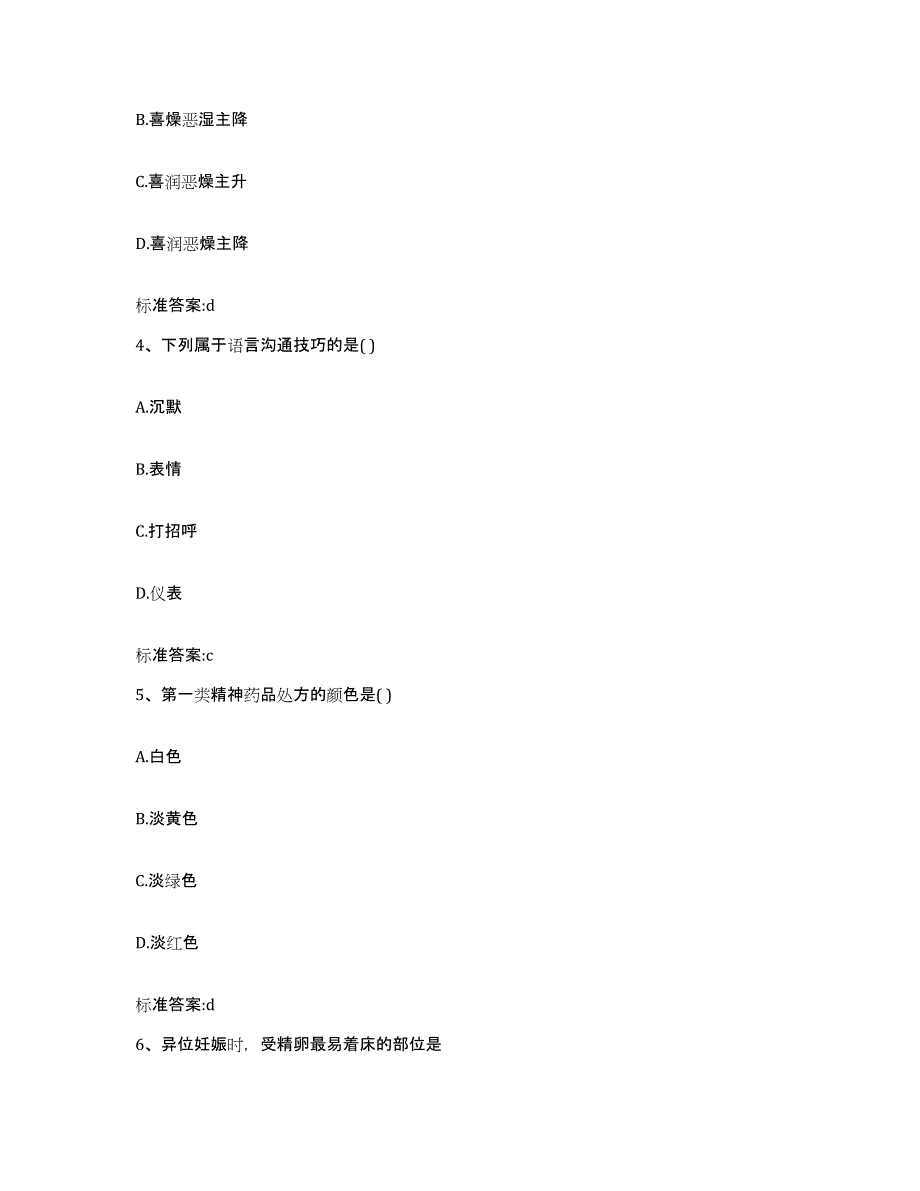 B.喜燥恶湿主降

C.喜润恶燥主升

D.喜润恶燥主降

标准答案:d

4、下列属于语言沟通技巧的是( )

A.沉默

B.表情

C.打招呼

D.仪表

标准答案:c

5、第一类精神药品处方的颜色是( )

A.白色

B.淡黄色

C.淡绿色

D.淡红色

标准答案:d

6、异位妊娠时，受精卵最易着床的部位是